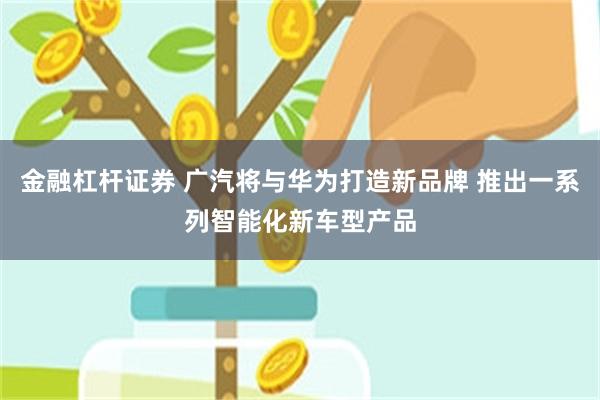 金融杠杆证券 广汽将与华为打造新品牌 推出一系列智能化新车型产品